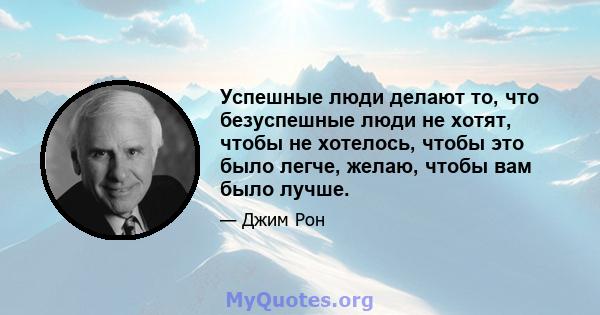 Успешные люди делают то, что безуспешные люди не хотят, чтобы не хотелось, чтобы это было легче, желаю, чтобы вам было лучше.

— Джим Рон

MyQuotes.org